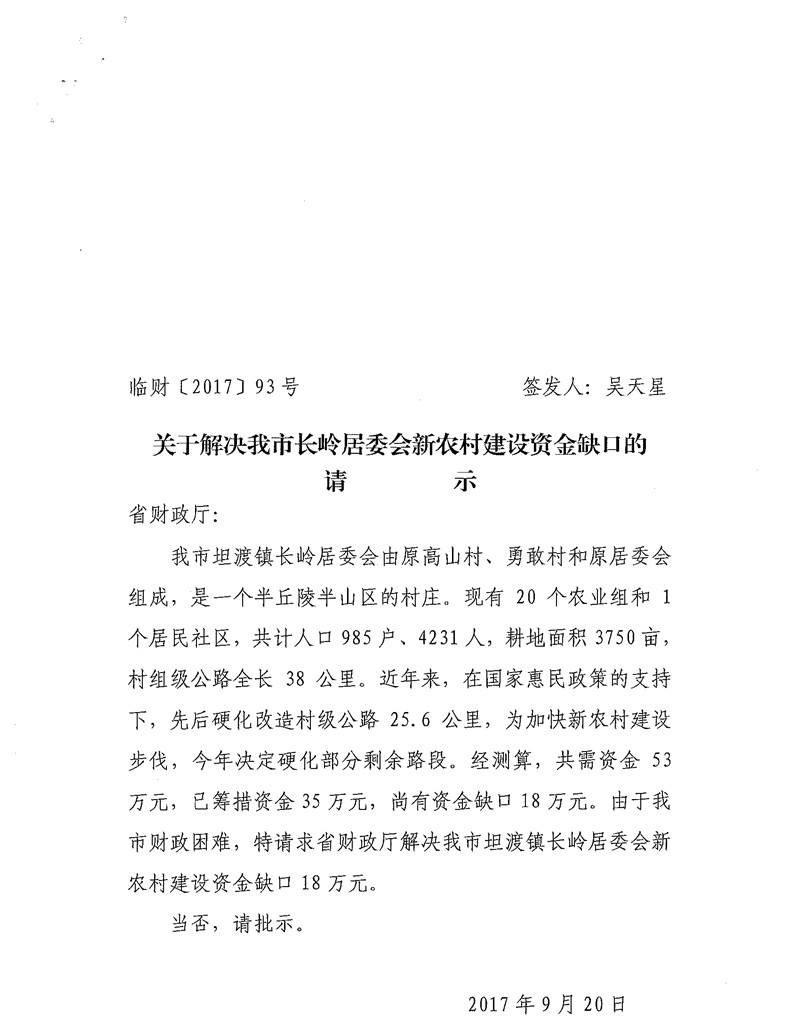 临财〔2017〕93号 签发人：吴天星

关于解决我市长岭居委会新农村建设资金缺口的
请 示

省财政厅：

我市坦渡镇长岭居委会由原高山村、勇敢村和原居委会组成，是一个半丘陵半山区的村庄。现有20个农业组和1个居民社区，共计人口985户、4231人，耕地面积3750亩，村组级公路全长38公里。近年来，在国家惠民政策的支持下，先后硬化改造村级公路25.6公里，为加快新农村建设步伐，今年决定硬化部分剩余路段。经测算，共需资金53万元，已筹措资金35万元，尚有资金缺口18万元。由于我市财政困难，特请求省财政厅解决我市坦渡镇长岭居委会新农村建设资金缺口18万元。

当否，请批示。

2017年9月20日